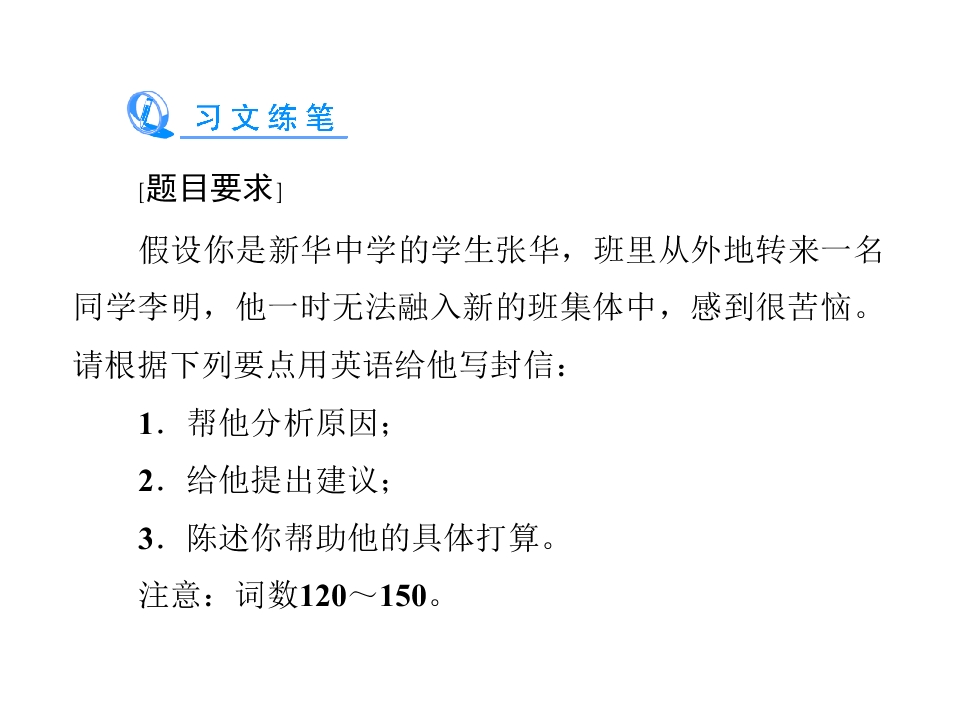 习文练笔

[题目要求]

假设你是新华中学的学生张华，班里从外地转来一名同学李明，他一时无法融入新的班集体中，感到很苦恼。请根据下列要点用英语给他写封信：

1．帮他分析原因；

2．给他提出建议；

3．陈述你帮助他的具体打算。

注意：词数120～150。